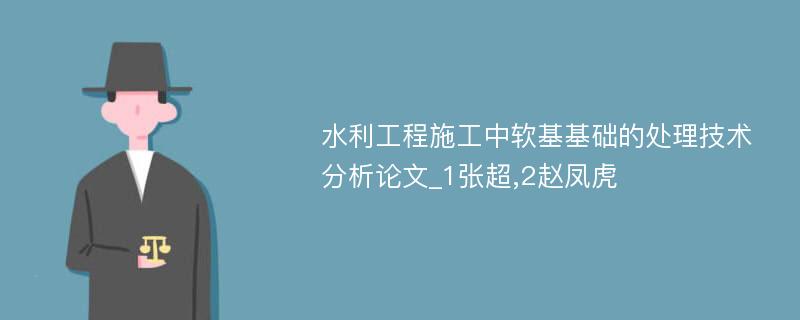 水利工程施工中软基基础的处理技术分析论文_1张超,2赵凤虎